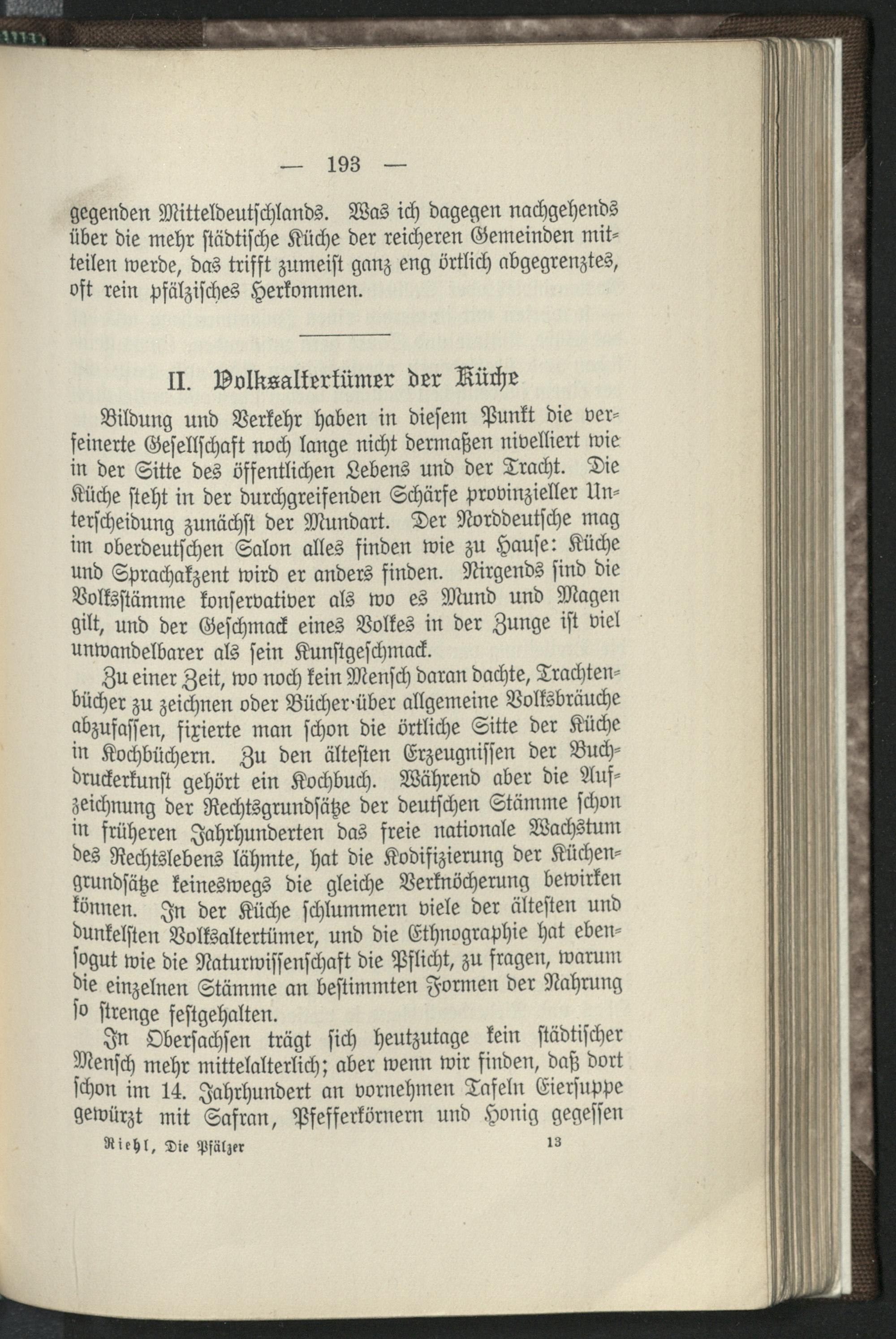 — 193 —

gegenden Mitteldeutschlands. Was ich dagegen nachgehends über die mehr städtische Küche der reicheren Gemeinden mitteilen werde, das trifft zumeist ganz eng örtlich abgegrenztes, oft rein pfälzisches Herkommen.

II. Volksaltertümer der Küche

Bildung und Verkehr haben in diesem Punkt die verfeinerte Gesellschaft noch lange nicht dermaßen nivelliert wie in der Sitte des öffentlichen Lebens und der Tracht. Die Küche steht in der durchgreifenden Schärfe provinzieller Unterscheidung zunächst der Mundart. Der Norddeutsche mag im oberdeutschen Salon alles finden wie zu Hause: Küche und Sprachakzent wird er anders finden. Nirgends sind die Volksstämme konservativer als wo es Mund und Magen gilt, und der Geschmack eines Volkes in der Zunge ist viel unwandelbarer als sein Kunstgeschmack.

Zu einer Zeit, wo noch kein Mensch daran dachte, Trachtenbücher zu zeichnen oder Bücher über allgemeine Volksbräuche abzufassen, fixierte man schon die örtliche Sitte der Küche in Kochbüchern. Zu den ältesten Erzeugnissen der Buchdruckerkunst gehört ein Kochbuch. Während aber die Aufzeichnung der Rechtsgrundsätze der deutschen Stämme schon in früheren Jahrhunderten das freie nationale Wachstum des Rechtslebens lähmte, hat die Kodifizierung der Küchengrundsätze keineswegs die gleiche Verknöcherung bewirken können. In der Küche schlummern viele der ältesten und dunkelsten Volksaltertümer, und die Ethnographie hat ebensogut wie die Naturwissenschaft die Pflicht, zu fragen, warum die einzelnen Stämme an bestimmten Formen der Nahrung so strenge festgehalten.

In Obersachsen trägt sich heutzutage kein städtischer Mensch mehr mittelalterlich; aber wenn wir finden, daß dort schon im 14. Jahrhundert an vornehmen Tafeln Eiersuppe gewürzt mit Safran, Pfefferkörnern und Honig gegessen

Riehl, Die Pfälzer 13